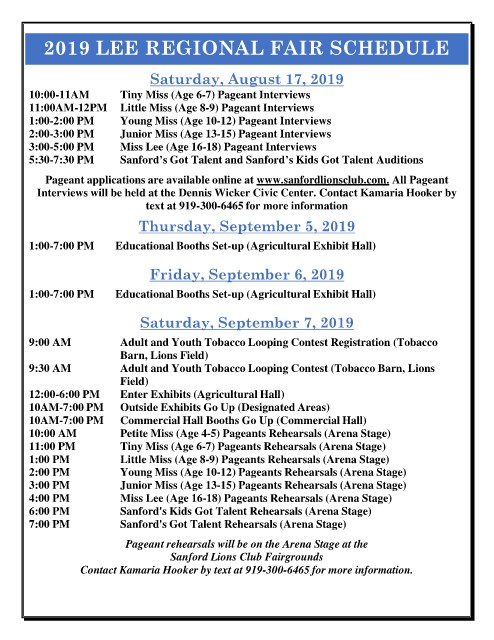 2019 LEE REGIONAL FAIR SCHEDULE

Saturday, August 17, 2019

10:00-11AM Tiny Miss (Age 6-7) Pageant Interviews
11:00AM-12PM Little Miss (Age 8-9) Pageant Interviews
1:00-2:00 PM Young Miss (Age 10-12) Pageant Interviews
2:00-3:00 PM Junior Miss (Age 13-15) Pageant Interviews
3:00-5:00 PM Miss Lee (Age 16-18) Pageant Interviews
5:30-7:30 PM Sanford's Got Talent and Sanford's Kids Got Talent Auditions

Pageant applications are available online at www.sanfordlionsclub.com. All Pageant Interviews will be held at the Dennis Wicker Civic Center. Contact Kamaria Hooker by text at 919-300-6465 for more information

Thursday, September 5, 2019

1:00-7:00 PM Educational Booths Set-up (Agricultural Exhibit Hall)

Friday, September 6, 2019

1:00-7:00 PM Educational Booths Set-up (Agricultural Exhibit Hall)

Saturday, September 7, 2019

9:00 AM Adult and Youth Tobacco Looping Contest Registration (Tobacco Barn, Lions Field)
9:30 AM Adult and Youth Tobacco Looping Contest (Tobacco Barn, Lions Field)
12:00-6:00 PM Enter Exhibits (Agricultural Hall)
10AM-7:00 PM Outside Exhibits Go Up (Designated Areas)
10AM-7:00 PM Commercial Hall Booths Go Up (Commercial Hall)
10:00 AM Petite Miss (Age 4-5) Pageants Rehearsals (Arena Stage)
11:00 PM Tiny Miss (Age 6-7) Pageants Rehearsals (Arena Stage)
1:00 PM Little Miss (Age 8-9) Pageants Rehearsals (Arena Stage)
2:00 PM Young Miss (Age 10-12) Pageants Rehearsals (Arena Stage)
3:00 PM Junior Miss (Age 13-15) Pageants Rehearsals (Arena Stage)
4:00 PM Miss Lee (Age 16-18) Pageants Rehearsals (Arena Stage)
6:00 PM Sanford's Kids Got Talent Rehearsals (Arena Stage)
7:00 PM Sanford's Got Talent Rehearsals (Arena Stage)

Pageant rehearsals will be on the Arena Stage at the Sanford Lions Club Fairgrounds
Contact Kamaria Hooker by text at 919-300-6465 for more information.